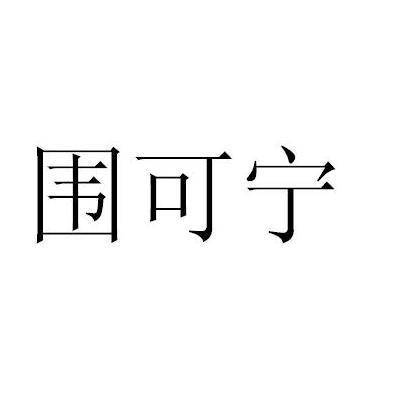 围可宁